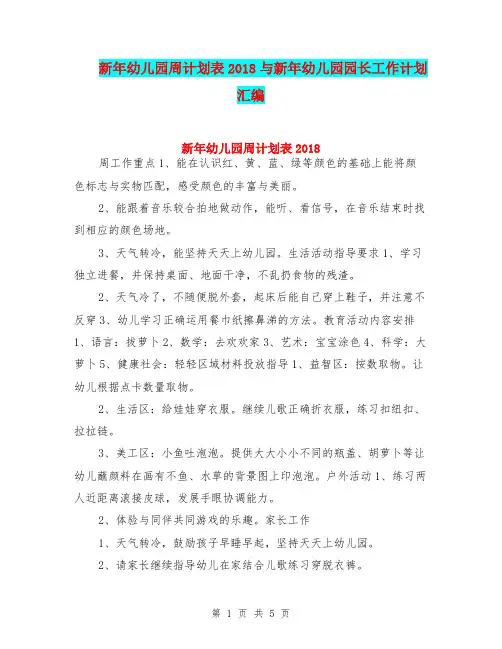 新年幼儿园周计划表 2018 与新年幼儿园园长工作计划汇编

新年幼儿园周计划表 2018

周工作重点 1、能在认识红、黄、蓝、绿等颜色的基础上能将颜色标志与实物匹配，感受颜色的丰富与美丽。

2、能跟着音乐较合拍地做动作，能听、看信号，在音乐结束时找到相应的颜色场地。

3、天气转冷，能坚持天天上幼儿园。生活活动指导要求 1、学习独立进餐，并保持桌面、地面干净，不乱扔食物的残渣。

2、天气冷了，不随便脱外套，起床后能自己穿上鞋子，并注意不反穿 3、幼儿学习正确运用餐巾纸擦鼻涕的方法。教育活动内容安排 1、语言：拔萝卜 2、数学：去欢欢家 3、艺术：宝宝涂色 4、科学：大萝卜 5、健康社会：轻轻区域材料投放指导 1、益智区：按数取物。让幼儿根据点卡数量取物。

2、生活区：给娃娃穿衣服。继续儿歌正确折衣服，练习扣纽扣、拉拉链。

3、美工区：小鱼吐泡泡。提供大大小小不同的瓶盖、胡萝卜等让幼儿蘸颜料在画有不鱼、水草的背景图上印泡泡。户外活动 1、练习两人近距离滚接皮球，发展手眼协调能力。

2、体验与同伴共同游戏的乐趣。家长工作

1、天气转冷，鼓励孩子早睡早起，坚持天天上幼儿园。

2、请家长继续指导幼儿在家结合儿歌练习穿脱衣裤。

第 1 页 共 5 页